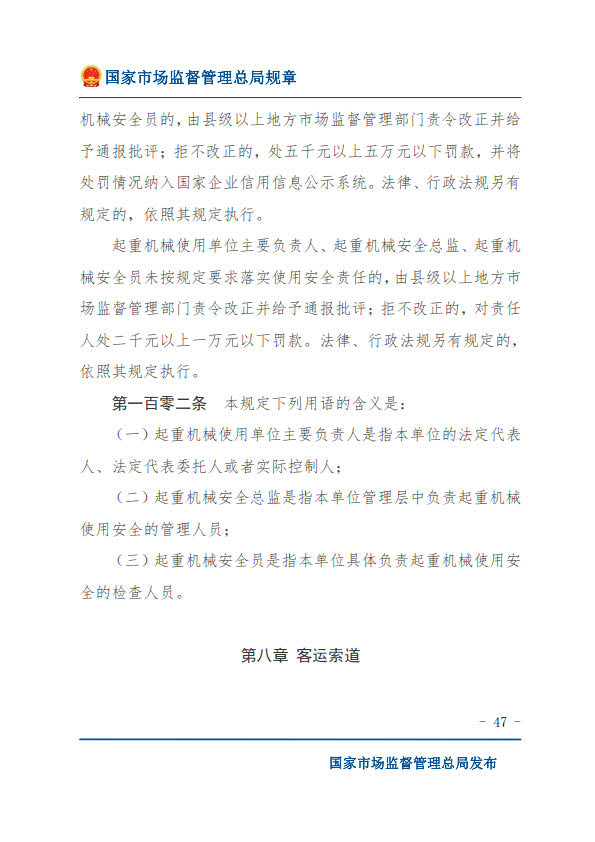 国家市场监督管理总局规章

机械安全员的，由县级以上地方市场监督管理部门责令改正并给予通报批评；拒不改正的，处五千元以上五万元以下罚款，并将处罚情况纳入国家企业信用信息公示系统。法律、行政法规另有规定的，依照其规定执行。

起重机械使用单位主要负责人、起重机械安全总监、起重机械安全员未按规定要求落实使用安全责任的，由县级以上地方市场监督管理部门责令改正并给予通报批评；拒不改正的，对责任人处二千元以上一万元以下罚款。法律、行政法规另有规定的，依照其规定执行。

第一百零二条　本规定下列用语的含义是：

（一）起重机械使用单位主要负责人是指本单位的法定代表人、法定代表委托人或者实际控制人；

（二）起重机械安全总监是指本单位管理层中负责起重机械使用安全的管理人员；

（三）起重机械安全员是指本单位具体负责起重机械使用安全的检查人员。

第八章　客运索道

- 47 -

国家市场监督管理总局发布